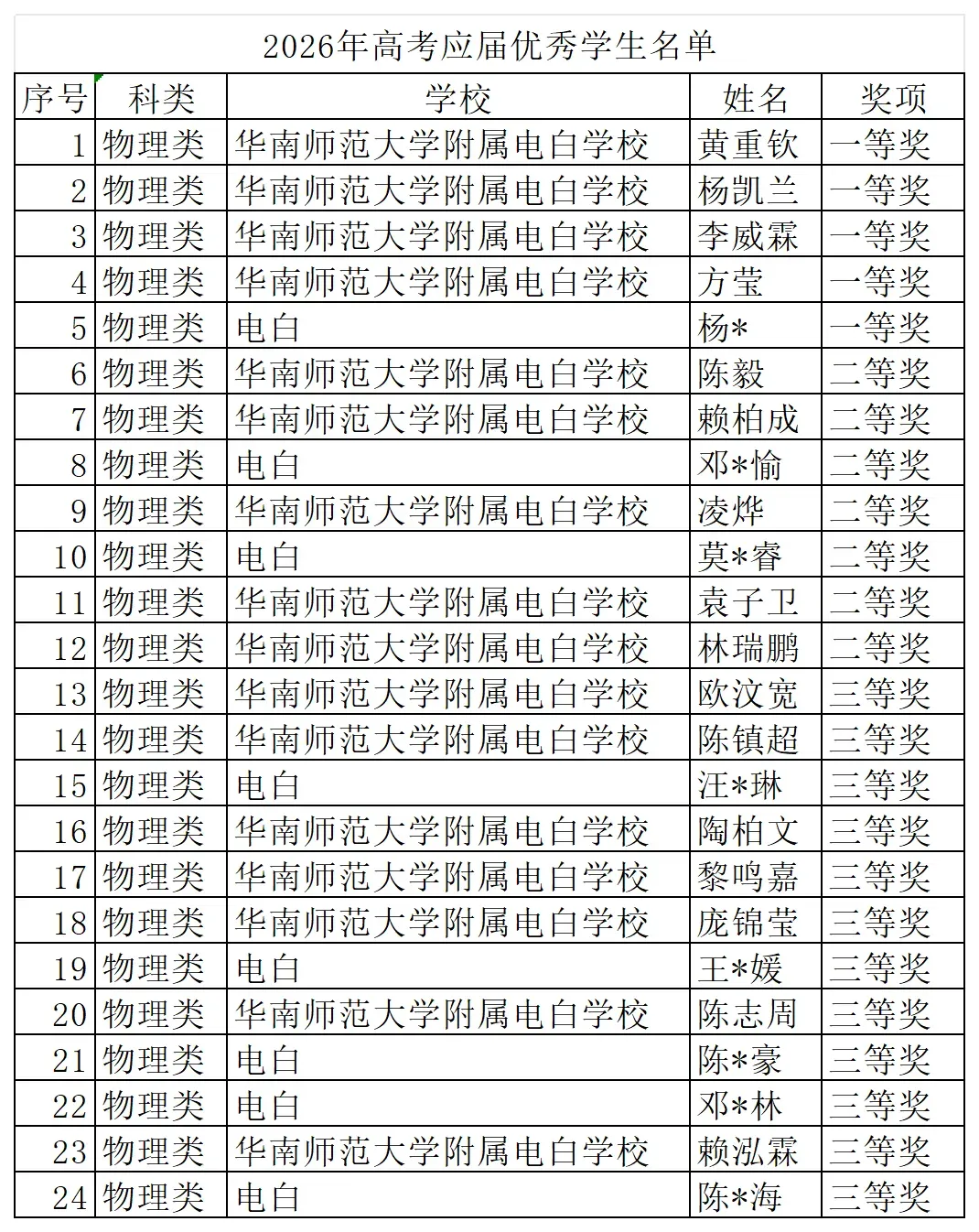 2026年高考应届优秀学生名单

| 序号 | 科类 | 学校 | 姓名 | 奖项 |
|---|---|---|---|---|
| 1 | 物理类 | 华南师范大学附属电白学校 | 黄重钦 | 一等奖 |
| 2 | 物理类 | 华南师范大学附属电白学校 | 杨凯兰 | 一等奖 |
| 3 | 物理类 | 华南师范大学附属电白学校 | 李威霖 | 一等奖 |
| 4 | 物理类 | 华南师范大学附属电白学校 | 方莹 | 一等奖 |
| 5 | 物理类 | 电白 | 杨* | 一等奖 |
| 6 | 物理类 | 华南师范大学附属电白学校 | 陈毅 | 二等奖 |
| 7 | 物理类 | 华南师范大学附属电白学校 | 赖柏成 | 二等奖 |
| 8 | 物理类 | 电白 | 邓*愉 | 二等奖 |
| 9 | 物理类 | 华南师范大学附属电白学校 | 凌烨 | 二等奖 |
| 10 | 物理类 | 电白 | 莫*睿 | 二等奖 |
| 11 | 物理类 | 华南师范大学附属电白学校 | 袁子卫 | 二等奖 |
| 12 | 物理类 | 华南师范大学附属电白学校 | 林瑞鹏 | 二等奖 |
| 13 | 物理类 | 华南师范大学附属电白学校 | 欧汶宽 | 三等奖 |
| 14 | 物理类 | 华南师范大学附属电白学校 | 陈镇超 | 三等奖 |
| 15 | 物理类 | 电白 | 汪*琳 | 三等奖 |
| 16 | 物理类 | 华南师范大学附属电白学校 | 陶柏文 | 三等奖 |
| 17 | 物理类 | 华南师范大学附属电白学校 | 黎鸣嘉 | 三等奖 |
| 18 | 物理类 | 华南师范大学附属电白学校 | 庞锦莹 | 三等奖 |
| 19 | 物理类 | 电白 | 王*媛 | 三等奖 |
| 20 | 物理类 | 华南师范大学附属电白学校 | 陈志周 | 三等奖 |
| 21 | 物理类 | 电白 | 陈*豪 | 三等奖 |
| 22 | 物理类 | 电白 | 邓*林 | 三等奖 |
| 23 | 物理类 | 华南师范大学附属电白学校 | 赖泓霖 | 三等奖 |
| 24 | 物理类 | 电白 | 陈*海 | 三等奖 |